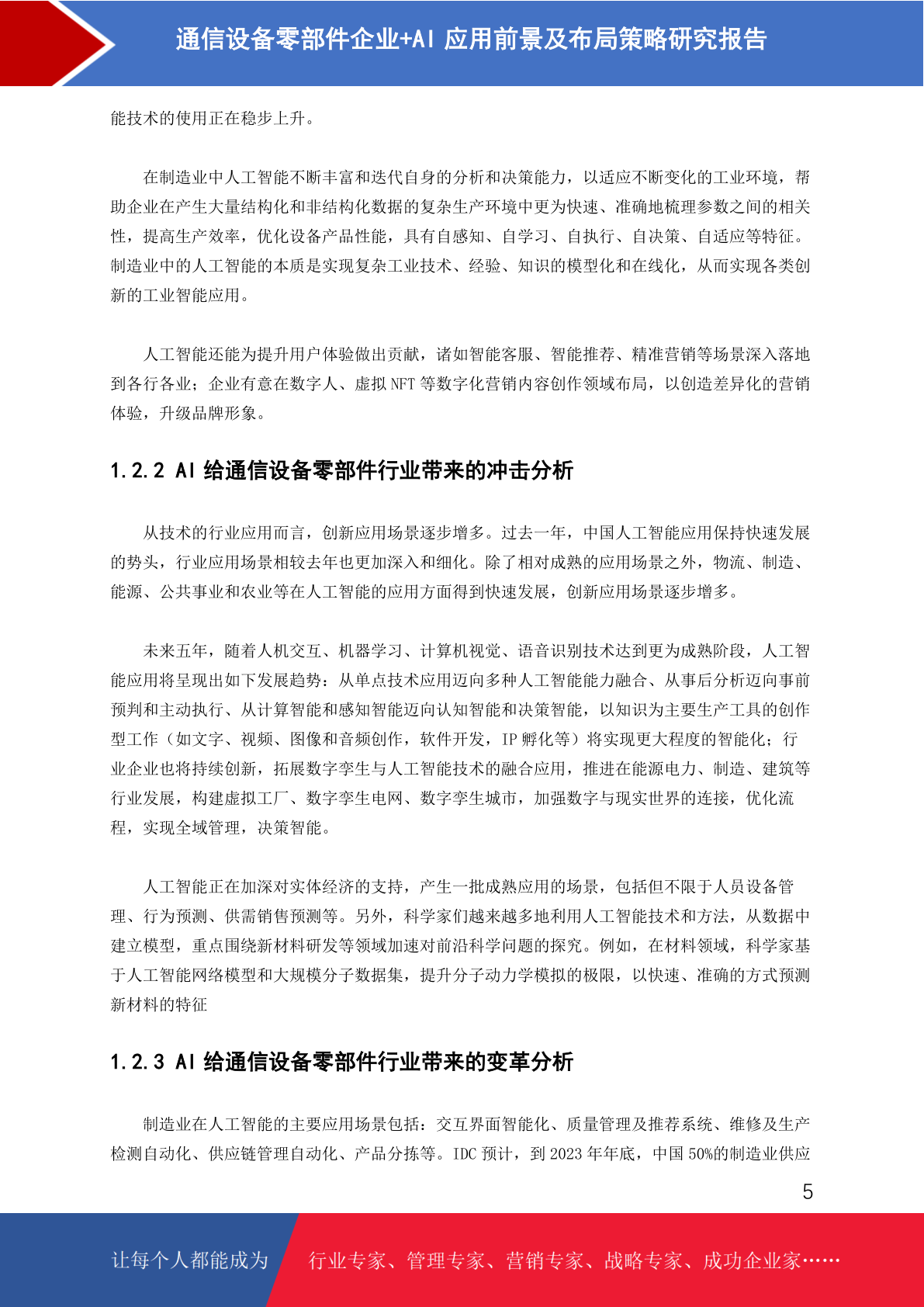 通信设备零部件企业+AI 应用前景及布局策略研究报告

能技术的使用正在稳步上升。

在制造业中人工智能不断丰富和迭代自身的分析和决策能力，以适应不断变化的工业环境，帮助企业在产生大量结构化和非结构化数据的复杂生产环境中更为快速、准确地梳理参数之间的相关性，提高生产效率，优化设备产品性能，具有自感知、自学习、自执行、自决策、自适应等特征。制造业中的人工智能的本质是实现复杂工业技术、经验、知识的模型化和在线化，从而实现各类创新的工业智能应用。

人工智能还能为提升用户体验做出贡献，诸如智能客服、智能推荐、精准营销等场景深入落地到各行各业；企业有意在数字人、虚拟 NFT 等数字化营销内容创作领域布局，以创造差异化的营销体验，升级品牌形象。

1.2.2 AI 给通信设备零部件行业带来的冲击分析

从技术的行业应用而言，创新应用场景逐步增多。过去一年，中国人工智能应用保持快速发展的势头，行业应用场景相较去年也更加深入和细化。除了相对成熟的应用场景之外，物流、制造、能源、公共事业和农业等在人工智能的应用方面得到快速发展，创新应用场景逐步增多。

未来五年，随着人机交互、机器学习、计算机视觉、语音识别技术达到更为成熟阶段，人工智能应用将呈现出如下发展趋势：从单点技术应用迈向多种人工智能能力融合、从事后分析迈向事前预判和主动执行、从计算智能和感知智能迈向认知智能和决策智能，以知识为主要生产工具的创作型工作（如文字、视频、图像和音频创作，软件开发，IP 孵化等）将实现更大程度的智能化；行业企业也将持续创新，拓展数字孪生与人工智能技术的融合应用，推进在能源电力、制造、建筑等行业发展，构建虚拟工厂、数字孪生电网、数字孪生城市，加强数字与现实世界的连接，优化流程，实现全域管理，决策智能。

人工智能正在加深对实体经济的支持，产生一批成熟应用的场景，包括但不限于人员设备管理、行为预测、供需销售预测等。另外，科学家们越来越多地利用人工智能技术和方法，从数据中建立模型，重点围绕新材料研发等领域加速对前沿科学问题的探究。例如，在材料领域，科学家基于人工智能网络模型和大规模分子数据集，提升分子动力学模拟的极限，以快速、准确的方式预测新材料的特征

1.2.3 AI 给通信设备零部件行业带来的变革分析

制造业在人工智能的主要应用场景包括：交互界面智能化、质量管理及推荐系统、维修及生产检测自动化、供应链管理自动化、产品分拣等。IDC 预计，到 2023 年年底，中国 50%的制造业供应

5

让每个人都能成为 行业专家、管理专家、营销专家、战略专家、成功企业家……